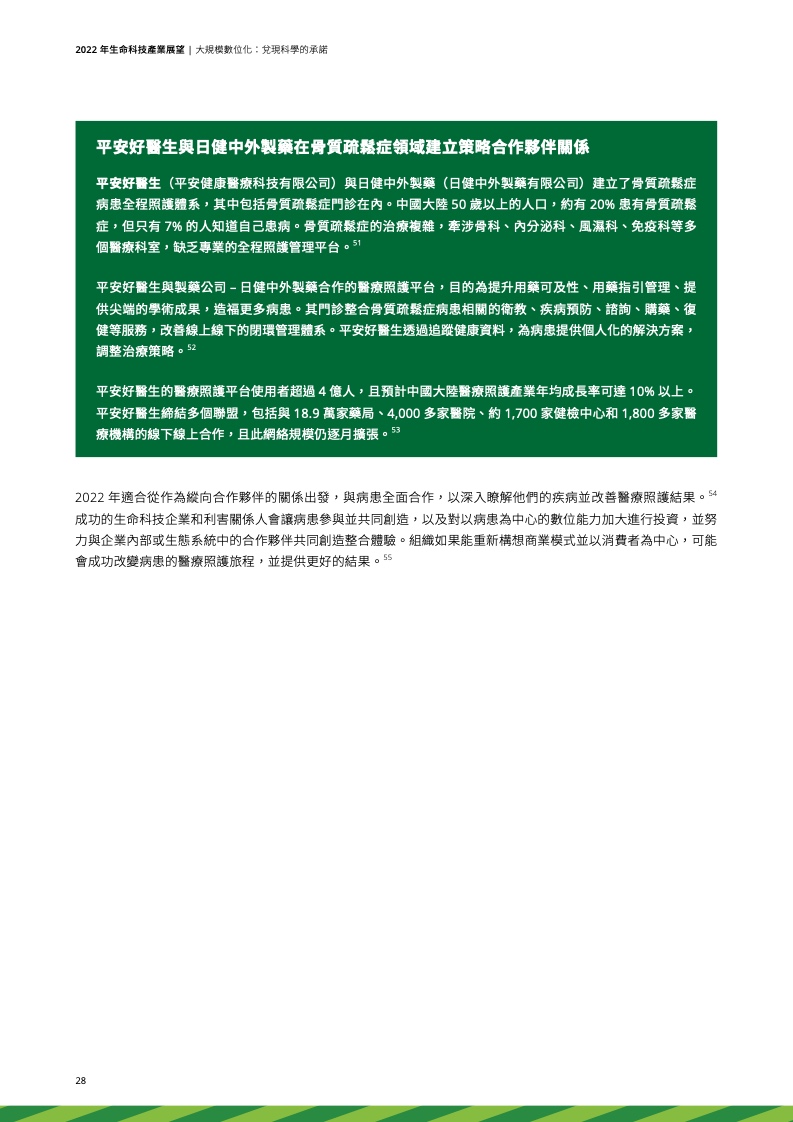 2022 年生命科技產業展望 | 大規模數位化：兌現科學的承諾

平安好醫生與日健中外製藥在骨質疏鬆症領域建立策略合作夥伴關係

平安好醫生（平安健康醫療科技有限公司）與日健中外製藥（日健中外製藥有限公司）建立了骨質疏鬆症病患全程照護體系，其中包括骨質疏鬆症門診在內。中國大陸 50 歲以上的人口，約有 20% 患有骨質疏鬆症，但只有 7% 的人知道自己患病。骨質疏鬆症的治療複雜，牽涉骨科、內分泌科、風濕科、免疫科等多個醫療科室，缺乏專業的全程照護管理平台。$^{51}$

平安好醫生與製藥公司 – 日健中外製藥合作的醫療照護平台，目的為提升用藥可及性、用藥指引管理、提供尖端的學術成果，造福更多病患。其門診整合骨質疏鬆症病患相關的衛教、疾病預防、諮詢、購藥、復健等服務，改善線上線下的閉環管理體系。平安好醫生透過追蹤健康資料，為病患提供個人化的解決方案，調整治療策略。$^{52}$

平安好醫生的醫療照護平台使用者超過 4 億人，且預計中國大陸醫療照護產業年均成長率可達 10% 以上。平安好醫生締結多個聯盟，包括與 18.9 萬家藥局、4,000 多家醫院、約 1,700 家健檢中心和 1,800 多家醫療機構的線下線上合作，且此網絡規模仍逐月擴張。$^{53}$

2022 年適合從作為縱向合作夥伴的關係出發，與病患全面合作，以深入瞭解他們的疾病並改善醫療照護結果。$^{54}$ 成功的生命科技企業和利害關係人會讓病患參與並共同創造，以及對以病患為中心的數位能力加大進行投資，並努力與企業內部或生態系統中的合作夥伴共同創造整合體驗。組織如果能重新構想商業模式並以消費者為中心，可能會成功改變病患的醫療照護旅程，並提供更好的結果。$^{55}$

28